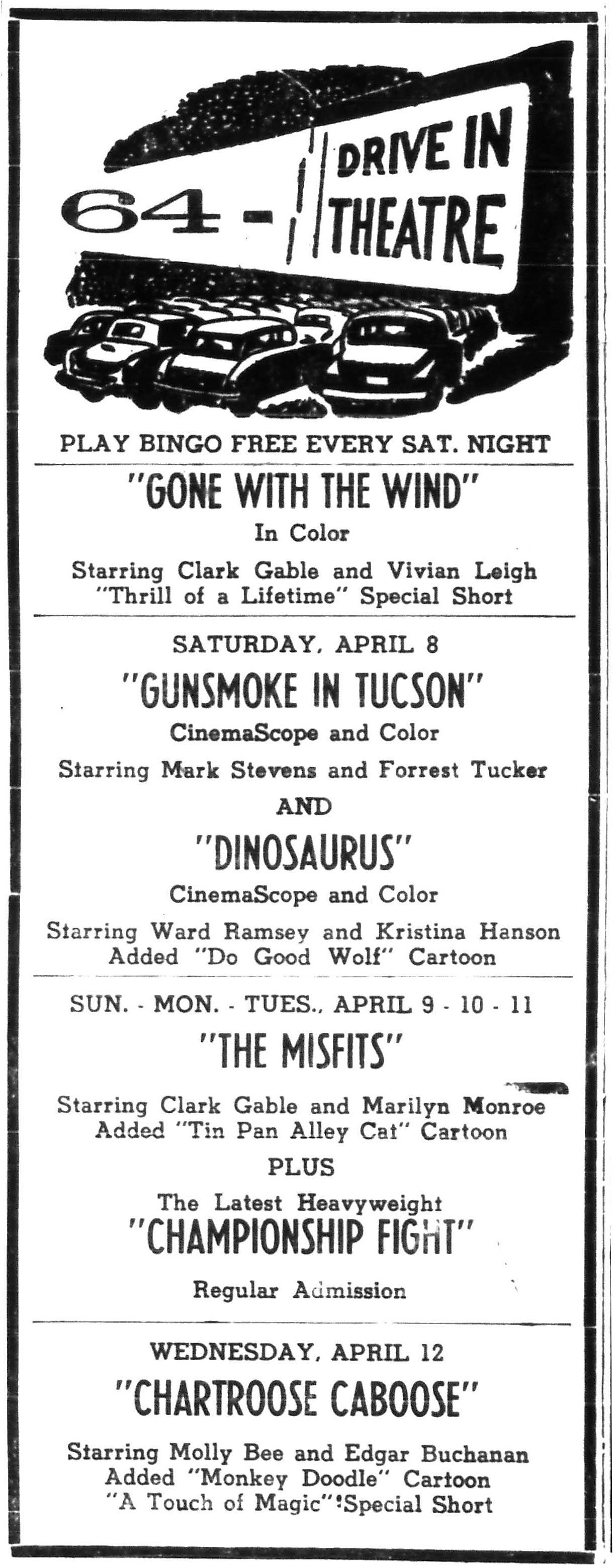 64 - DRIVE IN THEATRE

PLAY BINGO FREE EVERY SAT. NIGHT

"GONE WITH THE WIND"

In Color

Starring Clark Gable and Vivian Leigh
"Thrill of a Lifetime" Special Short

SATURDAY, APRIL 8

"GUNSMOKE IN TUCSON"

CinemaScope and Color

Starring Mark Stevens and Forrest Tucker

AND

"DINOSAURUS"

CinemaScope and Color

Starring Ward Ramsey and Kristina Hanson
Added "Do Good Wolf" Cartoon

SUN. - MON. - TUES., APRIL 9 - 10 - 11

"THE MISFITS"

Starring Clark Gable and Marilyn Monroe
Added "Tin Pan Alley Cat" Cartoon

PLUS

The Latest Heavyweight

"CHAMPIONSHIP FIGHT"

Regular Admission

WEDNESDAY, APRIL 12

"CHARTROOSE CABOOSE"

Starring Molly Bee and Edgar Buchanan
Added "Monkey Doodle" Cartoon
"A Touch of Magic" Special Short